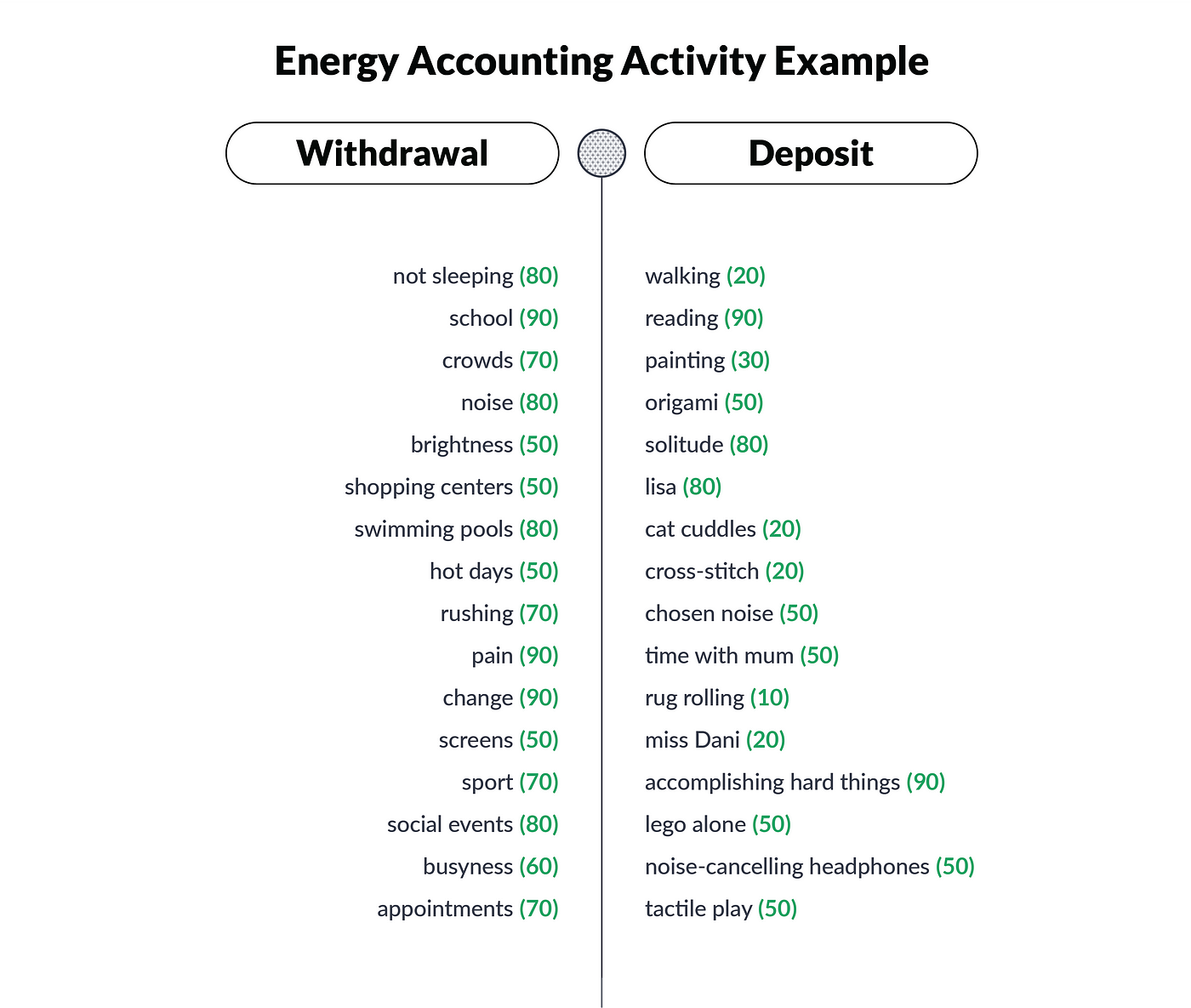 Energy Accounting Activity Example

Withdrawal

not sleeping (80)
school (90)
crowds (70)
noise (80)
brightness (50)
shopping centers (50)
swimming pools (80)
hot days (50)
rushing (70)
pain (90)
change (90)
screens (50)
sport (70)
social events (80)
busyness (60)
appointments (70)

Deposit

walking (20)
reading (90)
painting (30)
origami (50)
solitude (80)
lisa (80)
cat cuddles (20)
cross-stitch (20)
chosen noise (50)
time with mum (50)
rug rolling (10)
miss Dani (20)
accomplishing hard things (90)
lego alone (50)
noise-cancelling headphones (50)
tactile play (50)